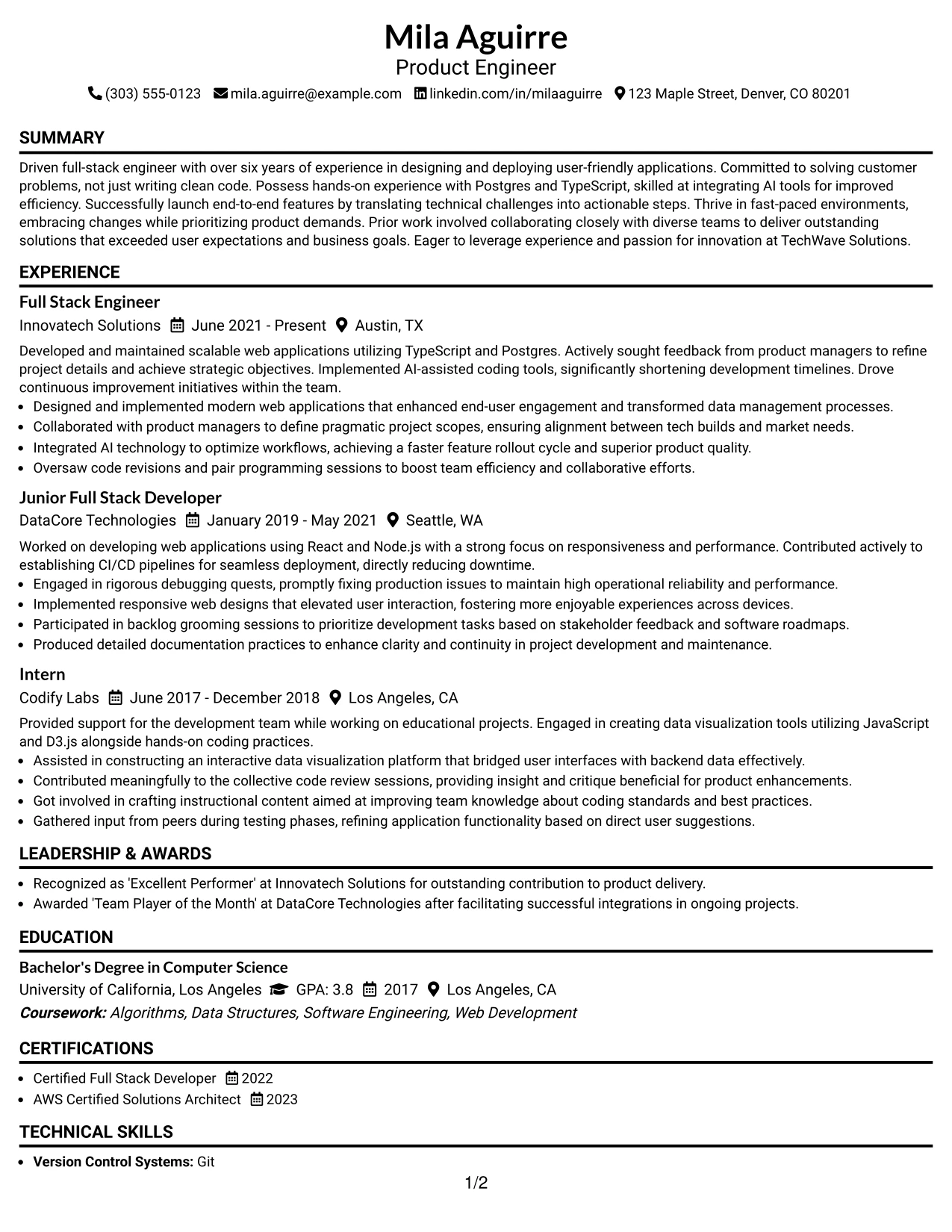 Mila Aguirre
Product Engineer
(303) 555-0123 mila.aguirre@example.com linkedin.com/in/milaaguirre 123 Maple Street, Denver, CO 80201

SUMMARY

Driven full-stack engineer with over six years of experience in designing and deploying user-friendly applications. Committed to solving customer problems, not just writing clean code. Possess hands-on experience with Postgres and TypeScript, skilled at integrating AI tools for improved efficiency. Successfully launch end-to-end features by translating technical challenges into actionable steps. Thrive in fast-paced environments, embracing changes while prioritizing product demands. Prior work involved collaborating closely with diverse teams to deliver outstanding solutions that exceeded user expectations and business goals. Eager to leverage experience and passion for innovation at TechWave Solutions.

EXPERIENCE

Full Stack Engineer
Innovatech Solutions June 2021 - Present Austin, TX

Developed and maintained scalable web applications utilizing TypeScript and Postgres. Actively sought feedback from product managers to refine project details and achieve strategic objectives. Implemented AI-assisted coding tools, significantly shortening development timelines. Drove continuous improvement initiatives within the team.
• Designed and implemented modern web applications that enhanced end-user engagement and transformed data management processes.
• Collaborated with product managers to define pragmatic project scopes, ensuring alignment between tech builds and market needs.
• Integrated AI technology to optimize workflows, achieving a faster feature rollout cycle and superior product quality.
• Oversaw code revisions and pair programming sessions to boost team efficiency and collaborative efforts.

Junior Full Stack Developer
DataCore Technologies January 2019 - May 2021 Seattle, WA

Worked on developing web applications using React and Node.js with a strong focus on responsiveness and performance. Contributed actively to establishing CI/CD pipelines for seamless deployment, directly reducing downtime.
• Engaged in rigorous debugging quests, promptly fixing production issues to maintain high operational reliability and performance.
• Implemented responsive web designs that elevated user interaction, fostering more enjoyable experiences across devices.
• Participated in backlog grooming sessions to prioritize development tasks based on stakeholder feedback and software roadmaps.
• Produced detailed documentation practices to enhance clarity and continuity in project development and maintenance.

Intern
Codify Labs June 2017 - December 2018 Los Angeles, CA

Provided support for the development team while working on educational projects. Engaged in creating data visualization tools utilizing JavaScript and D3.js alongside hands-on coding practices.
• Assisted in constructing an interactive data visualization platform that bridged user interfaces with backend data effectively.
• Contributed meaningfully to the collective code review sessions, providing insight and critique beneficial for product enhancements.
• Got involved in crafting instructional content aimed at improving team knowledge about coding standards and best practices.
• Gathered input from peers during testing phases, refining application functionality based on direct user suggestions.

LEADERSHIP & AWARDS

• Recognized as 'Excellent Performer' at Innovatech Solutions for outstanding contribution to product delivery.
• Awarded 'Team Player of the Month' at DataCore Technologies after facilitating successful integrations in ongoing projects.

EDUCATION

Bachelor's Degree in Computer Science
University of California, Los Angeles GPA: 3.8 2017 Los Angeles, CA
Coursework: Algorithms, Data Structures, Software Engineering, Web Development

CERTIFICATIONS

• Certified Full Stack Developer 2022
• AWS Certified Solutions Architect 2023

TECHNICAL SKILLS

• Version Control Systems: Git

1/2